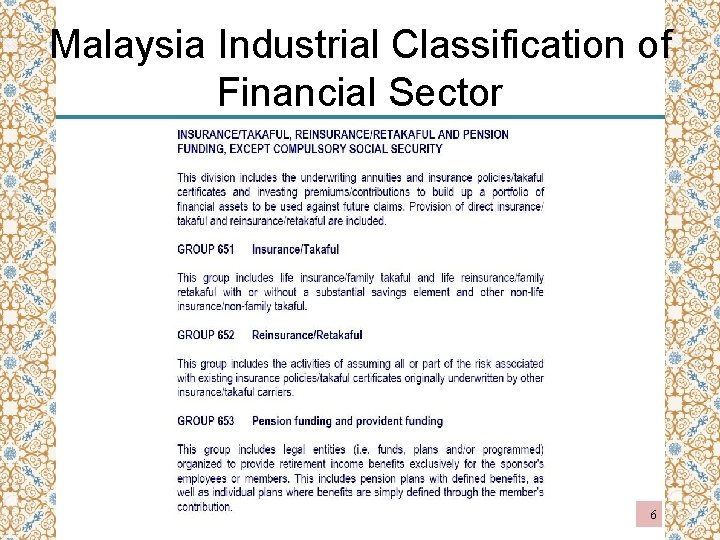 Malaysia Industrial Classification of Financial Sector

INSURANCE/TAKAFUL, REINSURANCE/RETAKAFUL AND PENSION FUNDING, EXCEPT COMPULSORY SOCIAL SECURITY

This division includes the underwriting annuities and insurance policies/takaful certificates and investing premiums/contributions to build up a portfolio of financial assets to be used against future claims. Provision of direct insurance/takaful and reinsurance/retakaful are included.

GROUP 651 Insurance/Takaful

This group includes life insurance/family takaful and life reinsurance/family retakaful with or without a substantial savings element and other non-life insurance/non-family takaful.

GROUP 652 Reinsurance/Retakaful

This group includes the activities of assuming all or part of the risk associated with existing insurance policies/takaful certificates originally underwritten by other insurance/takaful carriers.

GROUP 653 Pension funding and provident funding

This group includes legal entities (i.e. funds, plans and/or programmed) organized to provide retirement income benefits exclusively for the sponsor's employees or members. This includes pension plans with defined benefits, as well as individual plans where benefits are simply defined through the member's contribution.

6